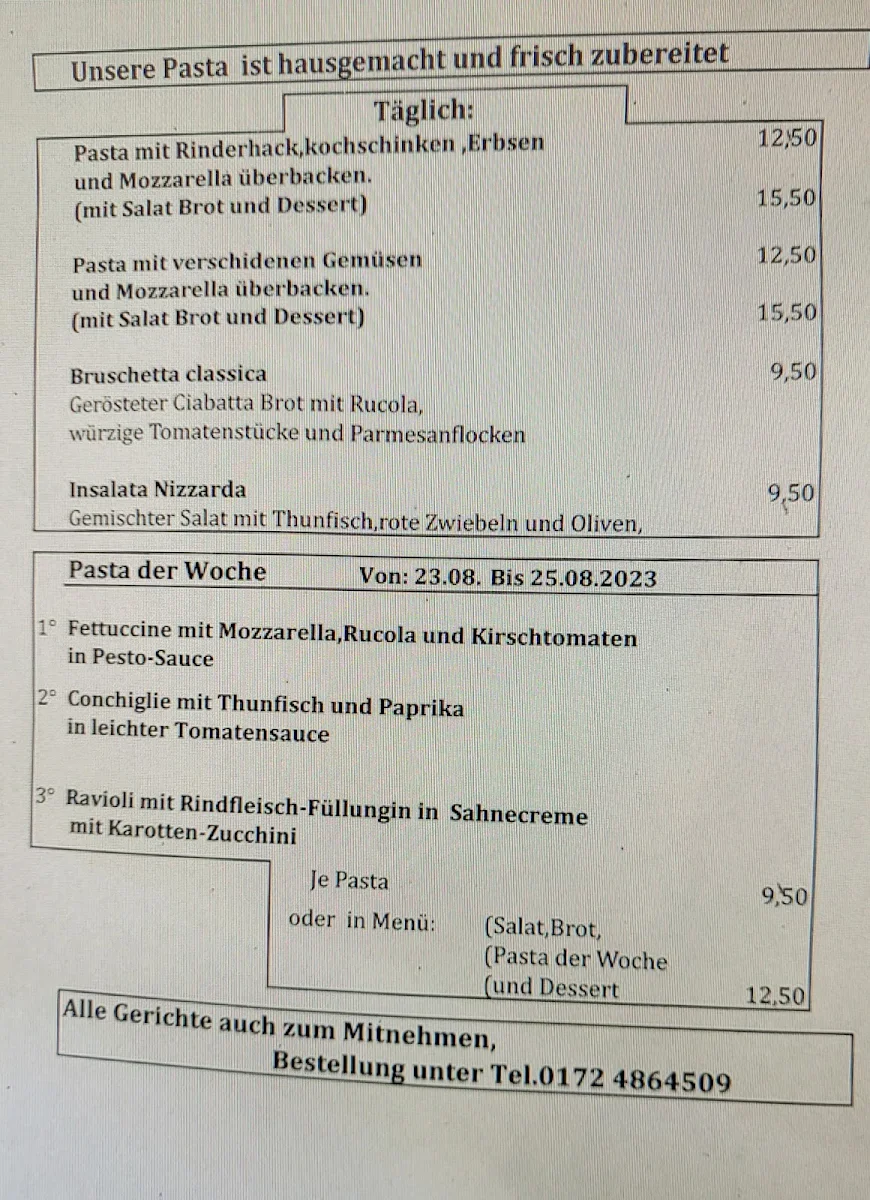 Unsere Pasta ist hausgemacht und frisch zubereitet

Täglich:

Pasta mit Rinderhack,kochschinken ,Erbsen und Mozzarella überbacken. 12,50
(mit Salat Brot und Dessert) 15,50

Pasta mit verschidenen Gemüsen und Mozzarella überbacken. 12,50
(mit Salat Brot und Dessert) 15,50

Bruschetta classica 9,50
Gerösteter Ciabatta Brot mit Rucola, würzige Tomatenstücke und Parmesanflocken

Insalata Nizzarda 9,50
Gemischter Salat mit Thunfisch,rote Zwiebeln und Oliven,

Pasta der Woche Von: 23.08. Bis 25.08.2023

1° Fettuccine mit Mozzarella,Rucola und Kirschtomaten in Pesto-Sauce

2° Conchiglie mit Thunfisch und Paprika in leichter Tomatensauce

3° Ravioli mit Rindfleisch-Füllungin in Sahnecreme mit Karotten-Zucchini

Je Pasta 9,50
oder in Menü: (Salat,Brot,
(Pasta der Woche
(und Dessert 12,50

Alle Gerichte auch zum Mitnehmen,
Bestellung unter Tel.0172 4864509